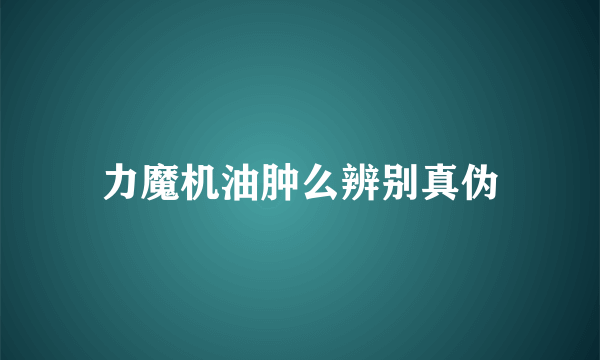 力魔机油肿么辨别真伪